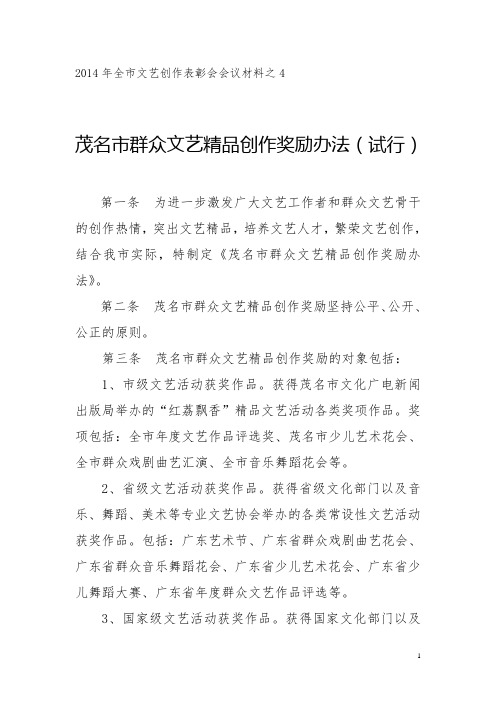 2014 年全市文艺创作表彰会会议材料之 4

茂名市群众文艺精品创作奖励办法（试行）

第一条　为进一步激发广大文艺工作者和群众文艺骨干的创作热情，突出文艺精品，培养文艺人才，繁荣文艺创作，结合我市实际，特制定《茂名市群众文艺精品创作奖励办法》。

第二条　茂名市群众文艺精品创作奖励坚持公平、公开、公正的原则。

第三条　茂名市群众文艺精品创作奖励的对象包括：

1、市级文艺活动获奖作品。获得茂名市文化广电新闻出版局举办的“红荔飘香”精品文艺活动各类奖项作品。奖项包括：全市年度文艺作品评选奖、茂名市少儿艺术花会、全市群众戏剧曲艺汇演、全市音乐舞蹈花会等。

2、省级文艺活动获奖作品。获得省级文化部门以及音乐、舞蹈、美术等专业文艺协会举办的各类常设性文艺活动获奖作品。包括：广东艺术节、广东省群众戏剧曲艺花会、广东省群众音乐舞蹈花会、广东省少儿艺术花会、广东省少儿舞蹈大赛、广东省年度群众文艺作品评选等。

3、国家级文艺活动获奖作品。获得国家文化部门以及

1